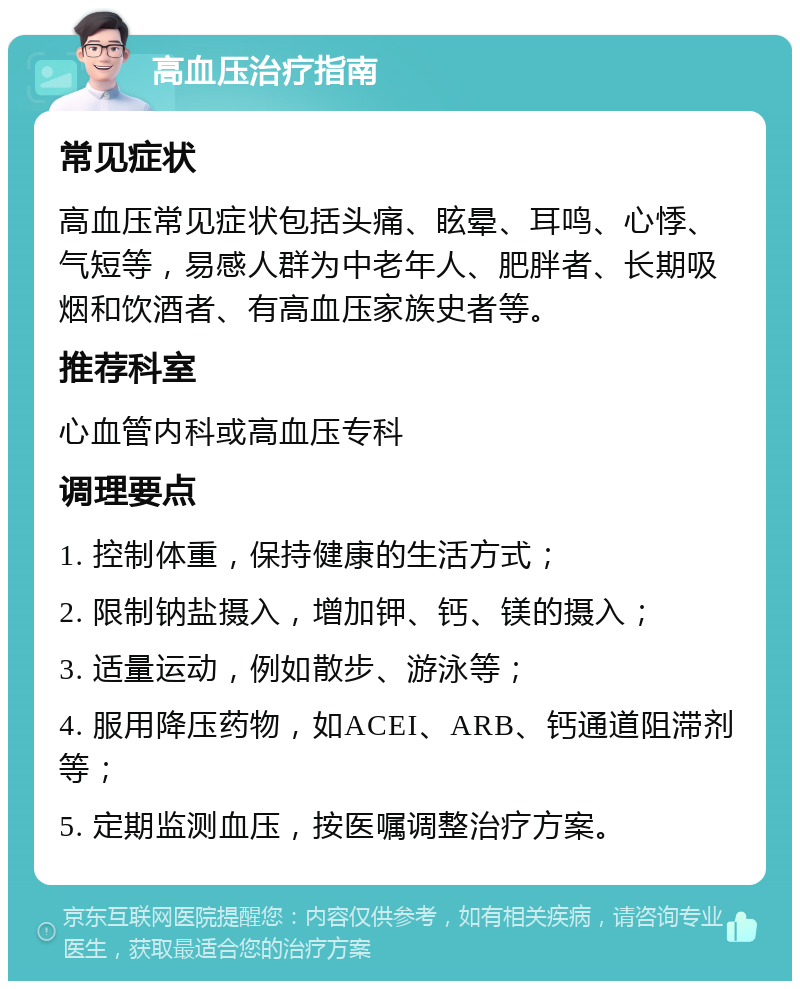 高血压治疗指南

常见症状

高血压常见症状包括头痛、眩晕、耳鸣、心悸、气短等，易感人群为中老年人、肥胖者、长期吸烟和饮酒者、有高血压家族史者等。

推荐科室

心血管内科或高血压专科

调理要点

1. 控制体重，保持健康的生活方式；

2. 限制钠盐摄入，增加钾、钙、镁的摄入；

3. 适量运动，例如散步、游泳等；

4. 服用降压药物，如ACEI、ARB、钙通道阻滞剂等；

5. 定期监测血压，按医嘱调整治疗方案。

京东互联网医院提醒您：内容仅供参考，如有相关疾病，请咨询专业医生，获取最适合您的治疗方案